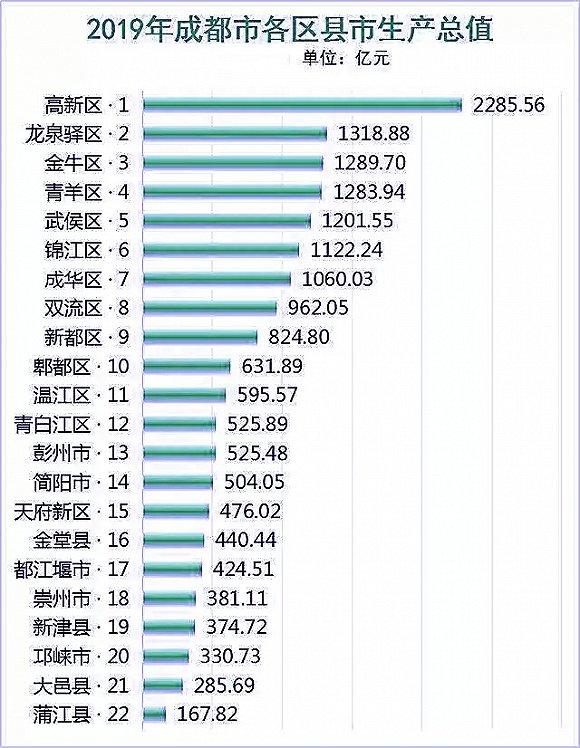 2019年成都市各区县市生产总值
单位：亿元

高新区 · 1 2285.56
龙泉驿区 · 2 1318.88
金牛区 · 3 1289.70
青羊区 · 4 1283.94
武侯区 · 5 1201.55
锦江区 · 6 1122.24
成华区 · 7 1060.03
双流区 · 8 962.05
新都区 · 9 824.80
郫都区 · 10 631.89
温江区 · 11 595.57
青白江区 · 12 525.89
彭州市 · 13 525.48
简阳市 · 14 504.05
天府新区 · 15 476.02
金堂县 · 16 440.44
都江堰市 · 17 424.51
崇州市 · 18 381.11
新津县 · 19 374.72
邛崃市 · 20 330.73
大邑县 · 21 285.69
蒲江县 · 22 167.82